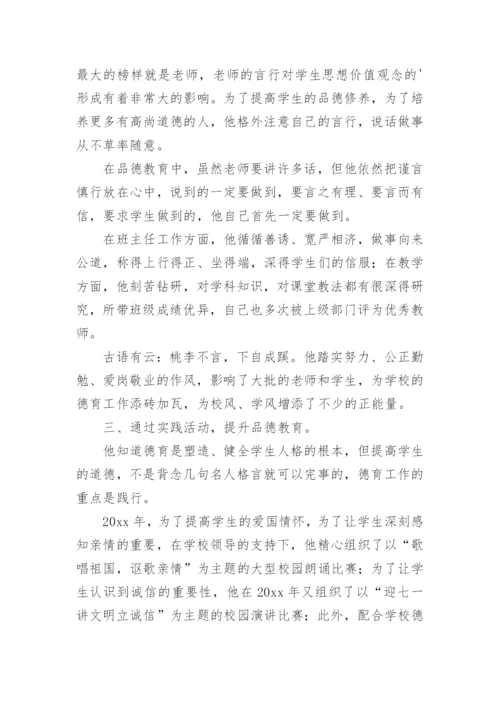 最大的榜样就是老师，老师的言行对学生思想价值观念的'形成有着非常大的影响。为了提高学生的品德修养，为了培养更多有高尚道德的人，他格外注意自己的言行，说话做事从不草率随意。

在品德教育中，虽然老师要讲许多话，但他依然把谨言慎行放在心中，说到的一定要做到，要言之有理、要言而有信，要求学生做到的，他自己首先一定要做到。

在班主任工作方面，他循循善诱、宽严相济，做事向来公道，称得上行得正、坐得端，深得学生们的信服；在教学方面，他刻苦钻研，对学科知识，对课堂教法都有很深得研究，所带班级成绩优异，自己也多次被上级部门评为优秀教师。

古语有云：桃李不言，下自成蹊。他踏实努力、公正勤勉、爱岗敬业的作风，影响了大批的老师和学生，为学校的德育工作添砖加瓦，为校风、学风增添了不少的正能量。

三、通过实践活动，提升品德教育。

他知道德育是塑造、健全学生人格的根本，但提高学生的道德，不是背念几句名人格言就可以完事的，德育工作的重点是践行。

20xx 年，为了提高学生的爱国情怀，为了让学生深刻感知亲情的重要，在学校领导的支持下，他精心组织了以“歌唱祖国，讴歌亲情”为主题的大型校园朗诵比赛；为了让学生认识到诚信的重要性，他在 20xx 年又组织了以“迎七一讲文明立诚信”为主题的校园演讲比赛；此外，配合学校德